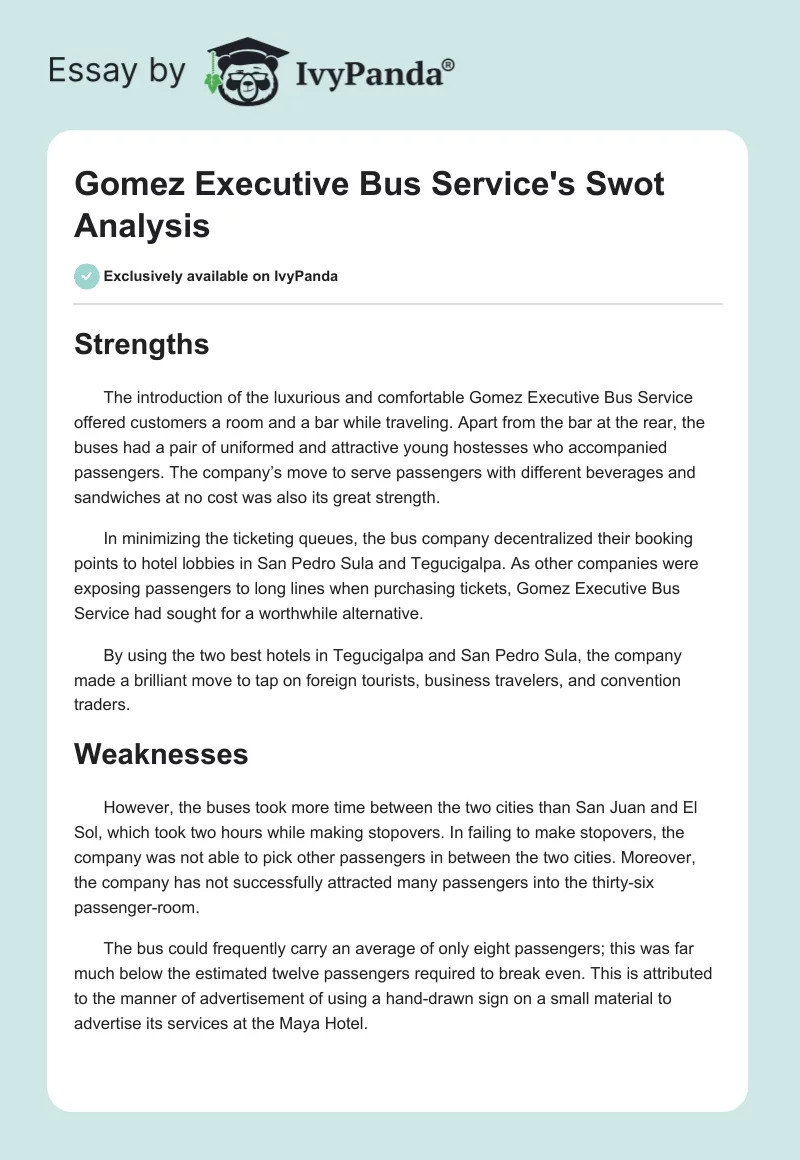 Essay by IvyPanda®

Gomez Executive Bus Service's Swot Analysis

Exclusively available on IvyPanda

Strengths

The introduction of the luxurious and comfortable Gomez Executive Bus Service offered customers a room and a bar while traveling. Apart from the bar at the rear, the buses had a pair of uniformed and attractive young hostesses who accompanied passengers. The company's move to serve passengers with different beverages and sandwiches at no cost was also its great strength.

In minimizing the ticketing queues, the bus company decentralized their booking points to hotel lobbies in San Pedro Sula and Tegucigalpa. As other companies were exposing passengers to long lines when purchasing tickets, Gomez Executive Bus Service had sought for a worthwhile alternative.

By using the two best hotels in Tegucigalpa and San Pedro Sula, the company made a brilliant move to tap on foreign tourists, business travelers, and convention traders.

Weaknesses

However, the buses took more time between the two cities than San Juan and El Sol, which took two hours while making stopovers. In failing to make stopovers, the company was not able to pick other passengers in between the two cities. Moreover, the company has not successfully attracted many passengers into the thirty-six passenger-room.

The bus could frequently carry an average of only eight passengers; this was far much below the estimated twelve passengers required to break even. This is attributed to the manner of advertisement of using a hand-drawn sign on a small material to advertise its services at the Maya Hotel.